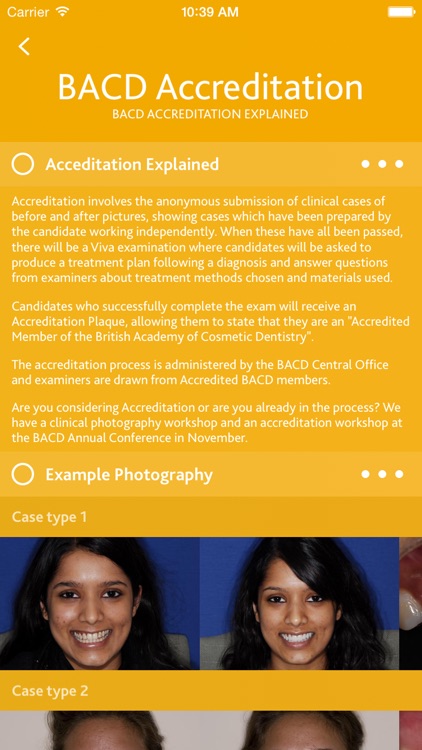 Carrier 10:39 AM

BACD Accreditation
BACD ACCREDITATION EXPLAINED

Acceditation Explained

Accreditation involves the anonymous submission of clinical cases of before and after pictures, showing cases which have been prepared by the candidate working independently. When these have all been passed, there will be a Viva examination where candidates will be asked to produce a treatment plan following a diagnosis and answer questions from examiners about treatment methods chosen and materials used.

Candidates who successfully complete the exam will receive an Accreditation Plaque, allowing them to state that they are an "Accredited Member of the British Academy of Cosmetic Dentistry".

The accreditation process is administered by the BACD Central Office and examiners are drawn from Accredited BACD members.

Are you considering Accreditation or are you already in the process? We have a clinical photography workshop and an accreditation workshop at the BACD Annual Conference in November.

Example Photography

Case type 1

Case type 2